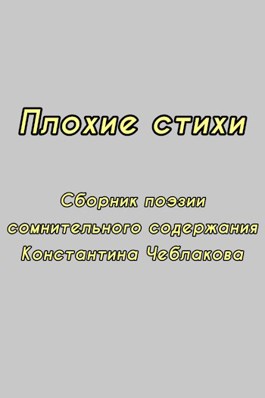 Плохие стихи

Сборник поэзии сомнительного содержания Константина Чеблакова